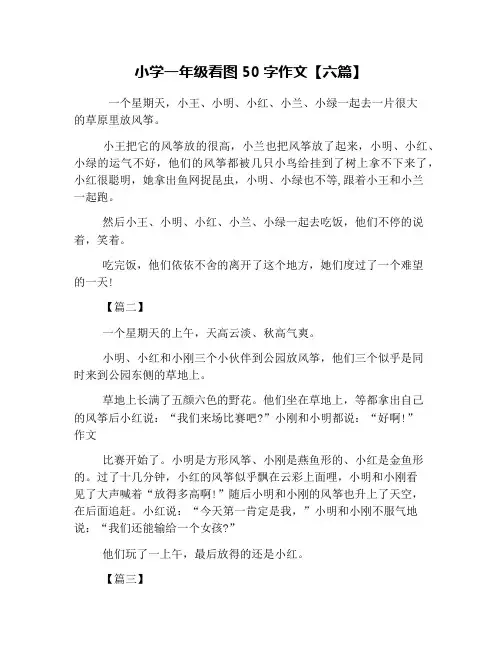 小学一年级看图 50 字作文【六篇】

一个星期天，小王、小明、小红、小兰、小绿一起去一片很大的草原里放风筝。

小王把它的风筝放的很高，小兰也把风筝放了起来，小明、小红、小绿的运气不好，他们的风筝都被几只小鸟给挂到了树上拿不下来了，小红很聪明，她拿出鱼网捉昆虫，小明、小绿也不等,跟着小王和小兰一起跑。

然后小王、小明、小红、小兰、小绿一起去吃饭，他们不停的说着，笑着。

吃完饭，他们依依不舍的离开了这个地方，她们度过了一个难望的一天!

【篇二】

一个星期天的上午，天高云淡、秋高气爽。

小明、小红和小刚三个小伙伴到公园放风筝，他们三个似乎是同时来到公园东侧的草地上。

草地上长满了五颜六色的野花。他们坐在草地上，等都拿出自己的风筝后小红说：“我们来场比赛吧?”小刚和小明都说：“好啊!”作文

比赛开始了。小明是方形风筝、小刚是燕鱼形的、小红是金鱼形的。过了十几分钟，小红的风筝似乎飘在云彩上面哩，小明和小刚看见了大声喊着“放得多高啊!”随后小明和小刚的风筝也升上了天空，在后面追赶。小红说：“今天第一肯定是我，”小明和小刚不服气地说：“我们还能输给一个女孩?”

他们玩了一上午，最后放得的还是小红。

【篇三】